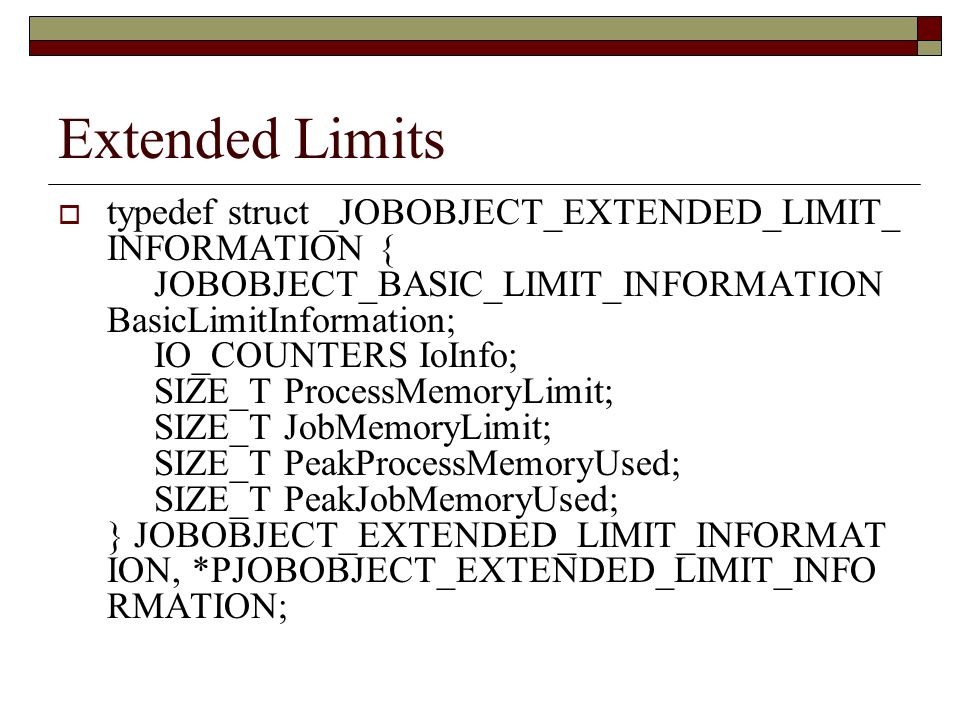 Extended Limits

typedef struct _JOBOBJECT_EXTENDED_LIMIT_INFORMATION {
JOBOBJECT_BASIC_LIMIT_INFORMATION BasicLimitInformation;
IO_COUNTERS IoInfo;
SIZE_T ProcessMemoryLimit;
SIZE_T JobMemoryLimit;
SIZE_T PeakProcessMemoryUsed;
SIZE_T PeakJobMemoryUsed;
} JOBOBJECT_EXTENDED_LIMIT_INFORMATION, *PJOBOBJECT_EXTENDED_LIMIT_INFORMATION;